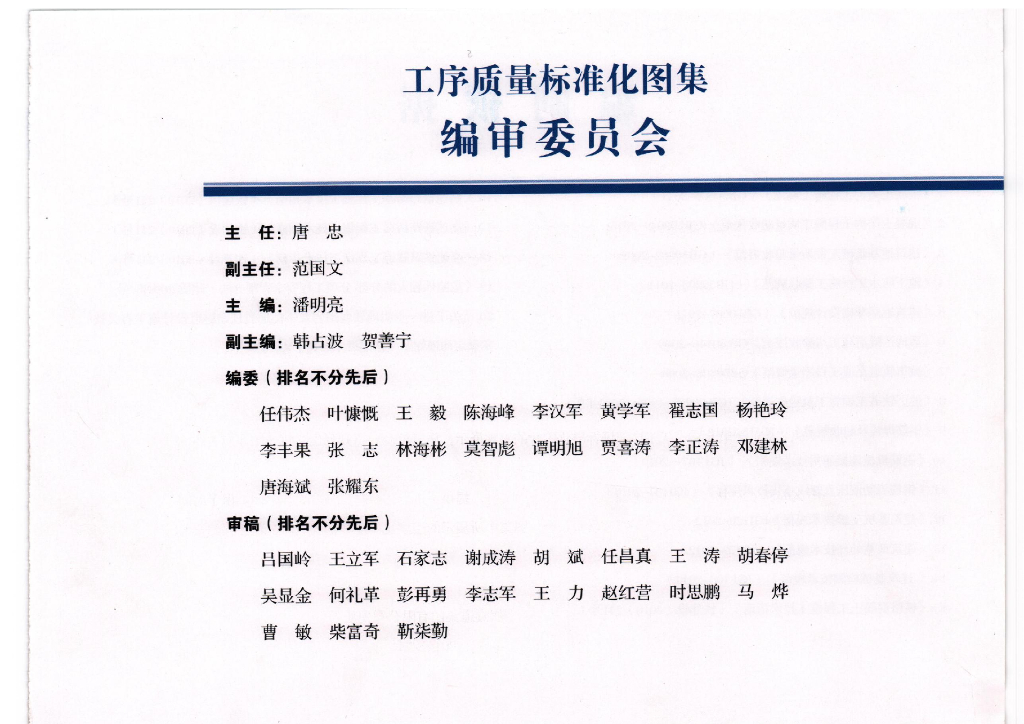 工序质量标准化图集
编审委员会

主　任：唐　忠

副主任：范国文

主　编：潘明亮

副主编：韩占波　贺善宁

编委（排名不分先后）

任伟杰　叶慷慨　王　毅　陈海峰　李汉军　黄学军　翟志国　杨艳玲

李丰果　张　志　林海彬　莫智彪　谭明旭　贾喜涛　李正涛　邓建林

唐海斌　张耀东

审稿（排名不分先后）

吕国岭　王立军　石家志　谢成涛　胡　斌　任昌真　王　涛　胡春停

吴显金　何礼革　彭再勇　李志军　王　力　赵红营　时思鹏　马　烨

曹　敏　柴富奇　靳柒勤